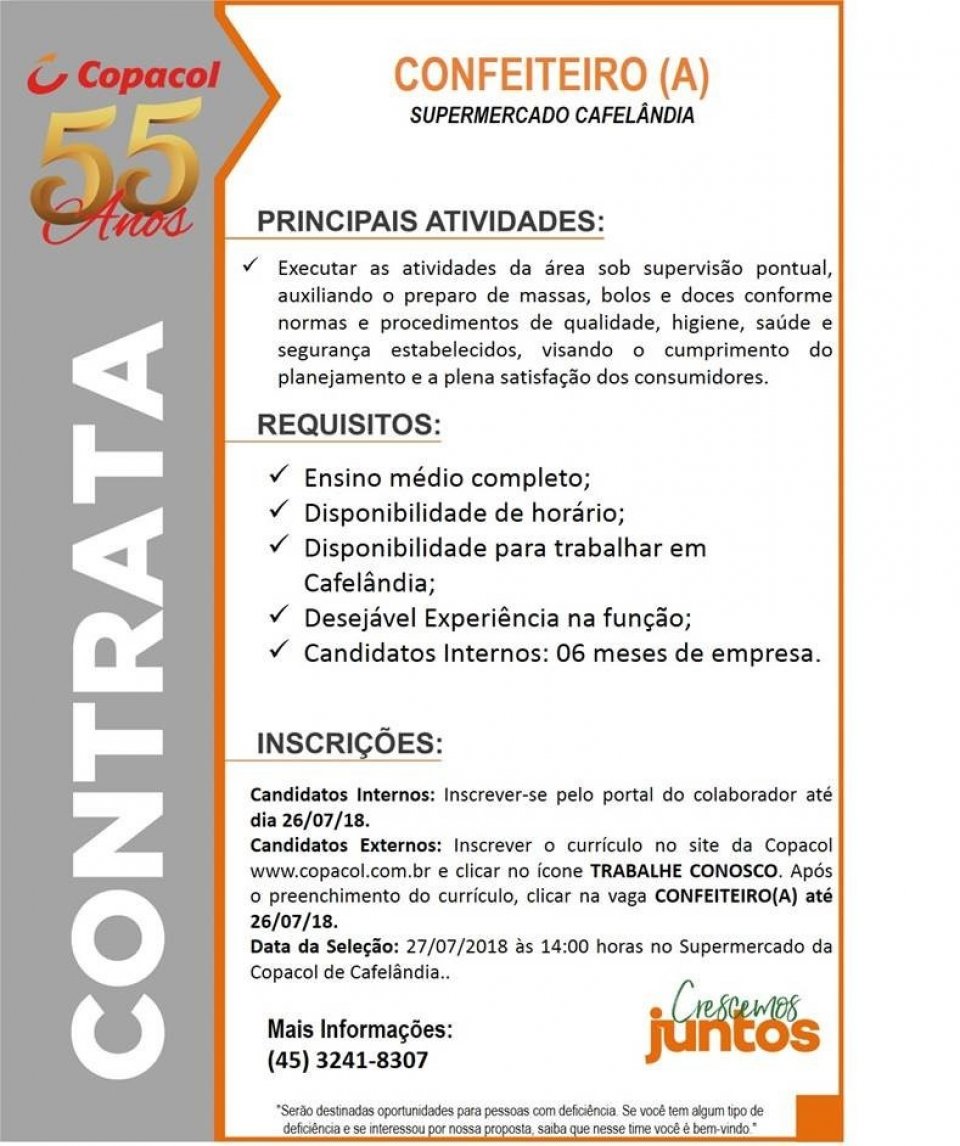 Copacol
55
Anos

CONTRATA

CONFEITEIRO (A)
SUPERMERCADO CAFELÂNDIA

PRINCIPAIS ATIVIDADES:

✓ Executar as atividades da área sob supervisão pontual, auxiliando o preparo de massas, bolos e doces conforme normas e procedimentos de qualidade, higiene, saúde e segurança estabelecidos, visando o cumprimento do planejamento e a plena satisfação dos consumidores.

REQUISITOS:

✓ Ensino médio completo;
✓ Disponibilidade de horário;
✓ Disponibilidade para trabalhar em Cafelândia;
✓ Desejável Experiência na função;
✓ Candidatos Internos: 06 meses de empresa.

INSCRIÇÕES:

Candidatos Internos: Inscrever-se pelo portal do colaborador até dia 26/07/18.
Candidatos Externos: Inscrever o currículo no site da Copacol www.copacol.com.br e clicar no ícone TRABALHE CONOSCO. Após o preenchimento do currículo, clicar na vaga CONFEITEIRO(A) até 26/07/18.
Data da Seleção: 27/07/2018 às 14:00 horas no Supermercado da Copacol de Cafelândia..

Mais Informações:
(45) 3241-8307

Crescemos juntos

"Serão destinadas oportunidades para pessoas com deficiência. Se você tem algum tipo de deficiência e se interessou por nossa proposta, saiba que nesse time você é bem-vindo."